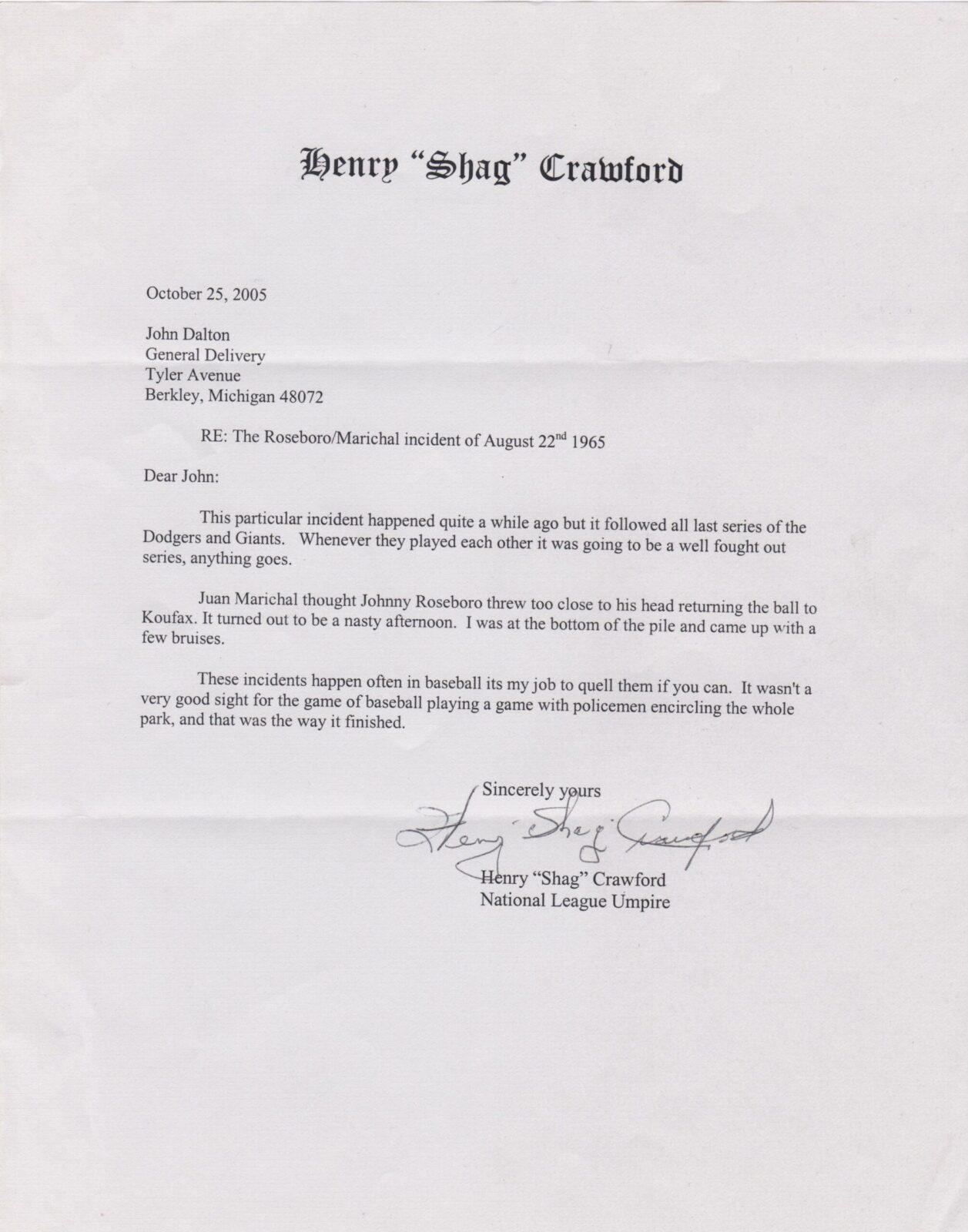 Henry "Shag" Crawford

October 25, 2005

John Dalton
General Delivery
Tyler Avenue
Berkley, Michigan 48072

RE: The Roseboro/Marichal incident of August 22$^{nd}$ 1965

Dear John:

This particular incident happened quite a while ago but it followed all last series of the Dodgers and Giants. Whenever they played each other it was going to be a well fought out series, anything goes.

Juan Marichal thought Johnny Roseboro threw too close to his head returning the ball to Koufax. It turned out to be a nasty afternoon. I was at the bottom of the pile and came up with a few bruises.

These incidents happen often in baseball its my job to quell them if you can. It wasn't a very good sight for the game of baseball playing a game with policemen encircling the whole park, and that was the way it finished.

Sincerely yours

Henry "Shag" Crawford

Henry "Shag" Crawford
National League Umpire